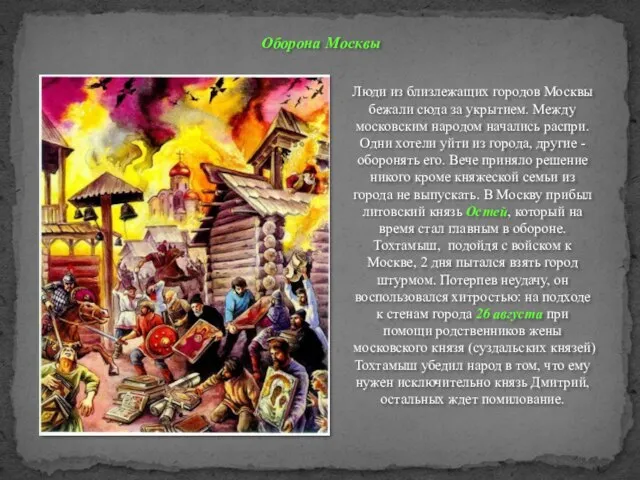 Оборона Москвы

Люди из близлежащих городов Москвы бежали сюда за укрытием. Между московским народом начались распри. Одни хотели уйти из города, другие - оборонять его. Вече приняло решение никого кроме княжеской семьи из города не выпускать. В Москву прибыл литовский князь Остей, который на время стал главным в обороне. Тохтамыш, подойдя с войском к Москве, 2 дня пытался взять город штурмом. Потерпев неудачу, он воспользовался хитростью: на подходе к стенам города 26 августа при помощи родственников жены московского князя (суздальских князей) Тохтамыш убедил народ в том, что ему нужен исключительно князь Дмитрий, остальных ждет помилование.